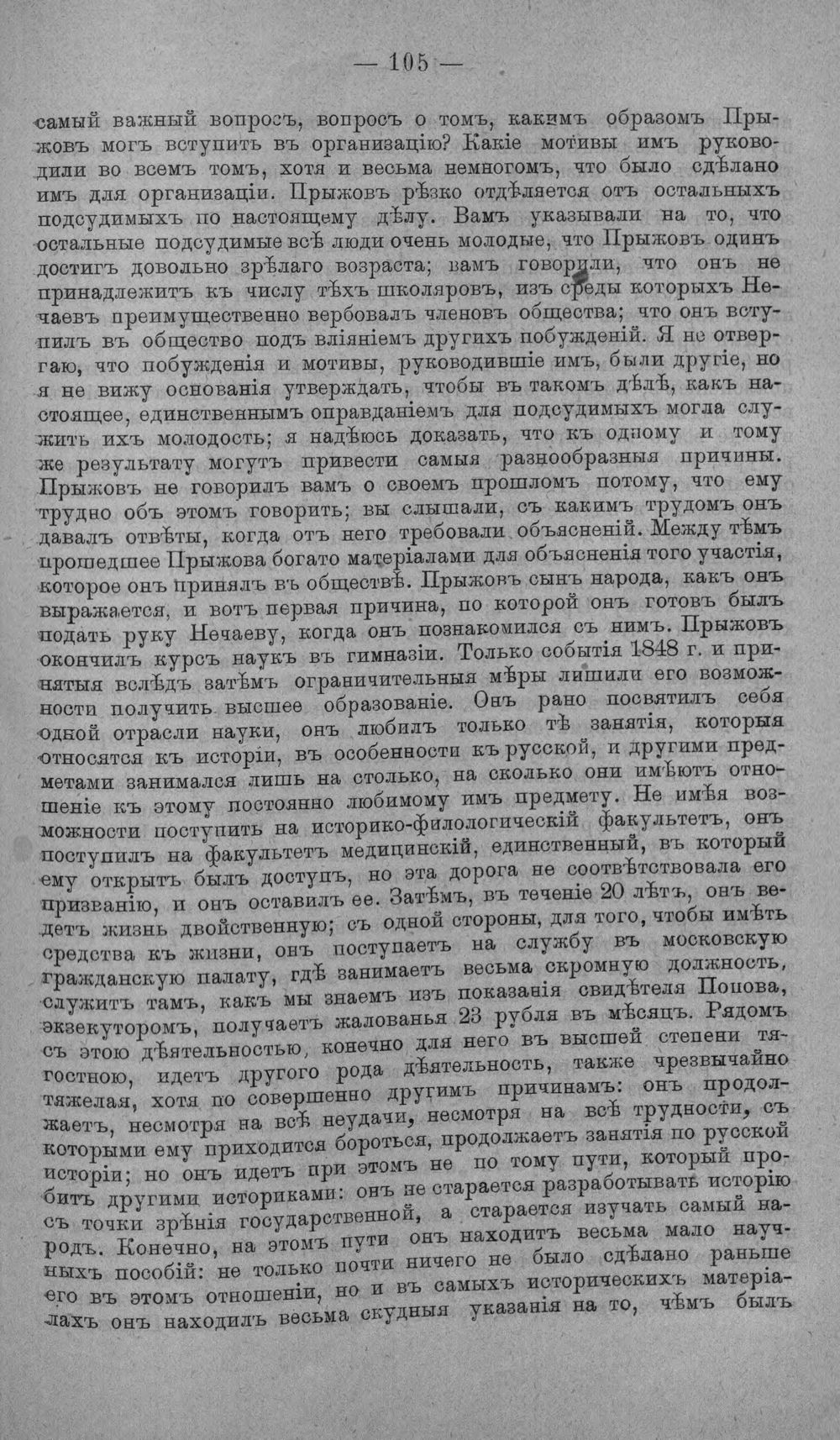 — 105 —

самый важный вопросъ, вопросъ о томъ, какимъ образомъ Прыжовъ могъ вступить въ организацію? Какіе мотивы имъ руководили во всемъ томъ, хотя и весьма немногомъ, что было сдѣлано имъ для организаціи. Прыжовъ рѣзко отдѣляется отъ остальныхъ подсудимыхъ по настоящему дѣлу. Вамъ указывали на то, что остальные подсудимые всѣ люди очень молодые, что Прыжовъ одинъ достигъ довольно зрѣлаго возраста; вамъ говорили, что онъ не принадлежитъ къ числу тѣхъ школяровъ, изъ среды которыхъ Нечаевъ преимущественно вербовалъ членовъ общества; что онъ вступилъ въ общество подъ вліяніемъ другихъ побужденій. Я не отвергаю, что побужденія и мотивы, руководившіе имъ, были другіе, но я не вижу основанія утверждать, чтобы въ такомъ дѣлѣ, какъ настоящее, единственнымъ оправданіемъ для подсудимыхъ могла служить ихъ молодость; я надѣюсь доказать, что къ одному и тому же результату могутъ привести самыя разнообразныя причины. Прыжовъ не говорилъ вамъ о своемъ прошломъ потому, что ему трудно объ этомъ говорить; вы слышали, съ какимъ трудомъ онъ давалъ отвѣты, когда отъ него требовали объясненій. Между тѣмъ прошедшее Прыжова богато матеріалами для объясненія того участія, которое онъ принялъ въ обществѣ. Прыжовъ сынъ народа, какъ онъ выражается, и вотъ первая причина, по которой онъ готовъ былъ подать руку Нечаеву, когда онъ познакомился съ нимъ. Прыжовъ окончилъ курсъ наукъ въ гимназіи. Только событія 1848 г. и принятыя вслѣдъ затѣмъ ограничительныя мѣры лишили его возможности получить высшее образованіе. Онъ рано посвятилъ себя одной отрасли науки, онъ любилъ только тѣ занятія, которыя относятся къ исторіи, въ особенности къ русской, и другими предметами занимался лишь на столько, на сколько они имѣютъ отношеніе къ этому постоянно любимому имъ предмету. Не имѣя возможности поступить на историко-филологическій факультетъ, онъ поступилъ на факультетъ медицинскій, единственный, въ который ему открытъ былъ доступъ, но эта дорога не соотвѣтствовала его призванію, и онъ оставилъ ее. Затѣмъ, въ теченіе 20 лѣтъ, онъ ведетъ жизнь двойственную; съ одной стороны, для того, чтобы имѣть средства къ жизни, онъ поступаетъ на службу въ московскую гражданскую палату, гдѣ занимаетъ весьма скромную должность, служитъ тамъ, какъ мы знаемъ изъ показанія свидѣтеля Попова, экзекуторомъ, получаетъ жалованья 23 рубля въ мѣсяцъ. Рядомъ съ этою дѣятельностью, конечно для него въ высшей степени тягостною, идетъ другого рода дѣятельность, также чрезвычайно тяжелая, хотя по совершенно другимъ причинамъ: онъ продолжаетъ, несмотря на всѣ неудачи, несмотря на всѣ трудности, съ которыми ему приходится бороться, продолжаетъ занятія по русской исторіи; но онъ идетъ при этомъ не по тому пути, который пробитъ другими историками: онъ не старается разработывать исторію съ точки зрѣнія государственной, а старается изучать самый народъ. Конечно, на этомъ пути онъ находитъ весьма мало научныхъ пособій: не только почти ничего не было сдѣлано раньше его въ этомъ отношеніи, но и въ самыхъ историческихъ матеріалахъ онъ находилъ весьма скудныя указанія на то, чѣмъ былъ